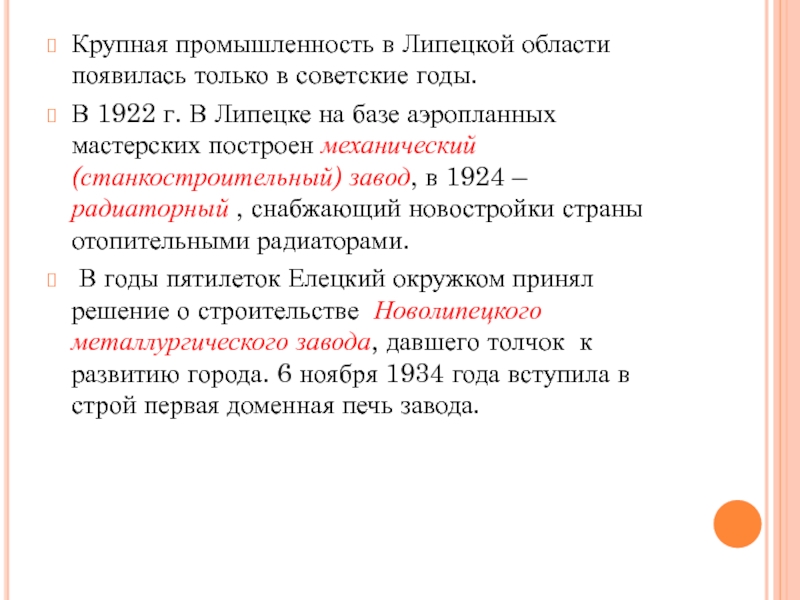 Крупная промышленность в Липецкой области появилась только в советские годы.

В 1922 г. В Липецке на базе аэропланных мастерских построен механический (станкостроительный) завод, в 1924 – радиаторный , снабжающий новостройки страны отопительными радиаторами.

В годы пятилеток Елецкий окружком принял решение о строительстве Новолипецкого металлургического завода, давшего толчок к развитию города. 6 ноября 1934 года вступила в строй первая доменная печь завода.